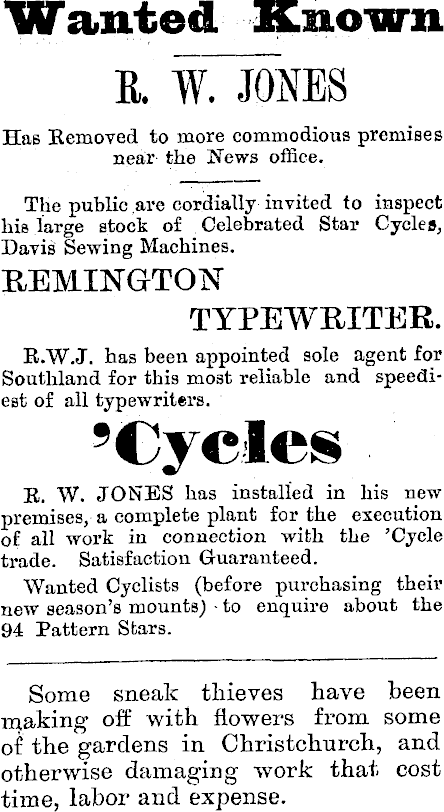 Wanted Known

R. W. JONES

Has Removed to more commodious premises near the News office.

The public are cordially invited to inspect his large stock of Celebrated Star Cycles, Davis Sewing Machines.

REMINGTON

TYPEWRITER.

R.W.J. has been appointed sole agent for Southland for this most reliable and speediest of all typewriters.

'Cycles

R. W. JONES has installed in his new premises, a complete plant for the execution of all work in connection with the 'Cycle trade. Satisfaction Guaranteed.

Wanted Cyclists (before purchasing their new season's mounts) to enquire about the 94 Pattern Stars.

Some sneak thieves have been making off with flowers from some of the gardens in Christchurch, and otherwise damaging work that cost time, labor and expense.